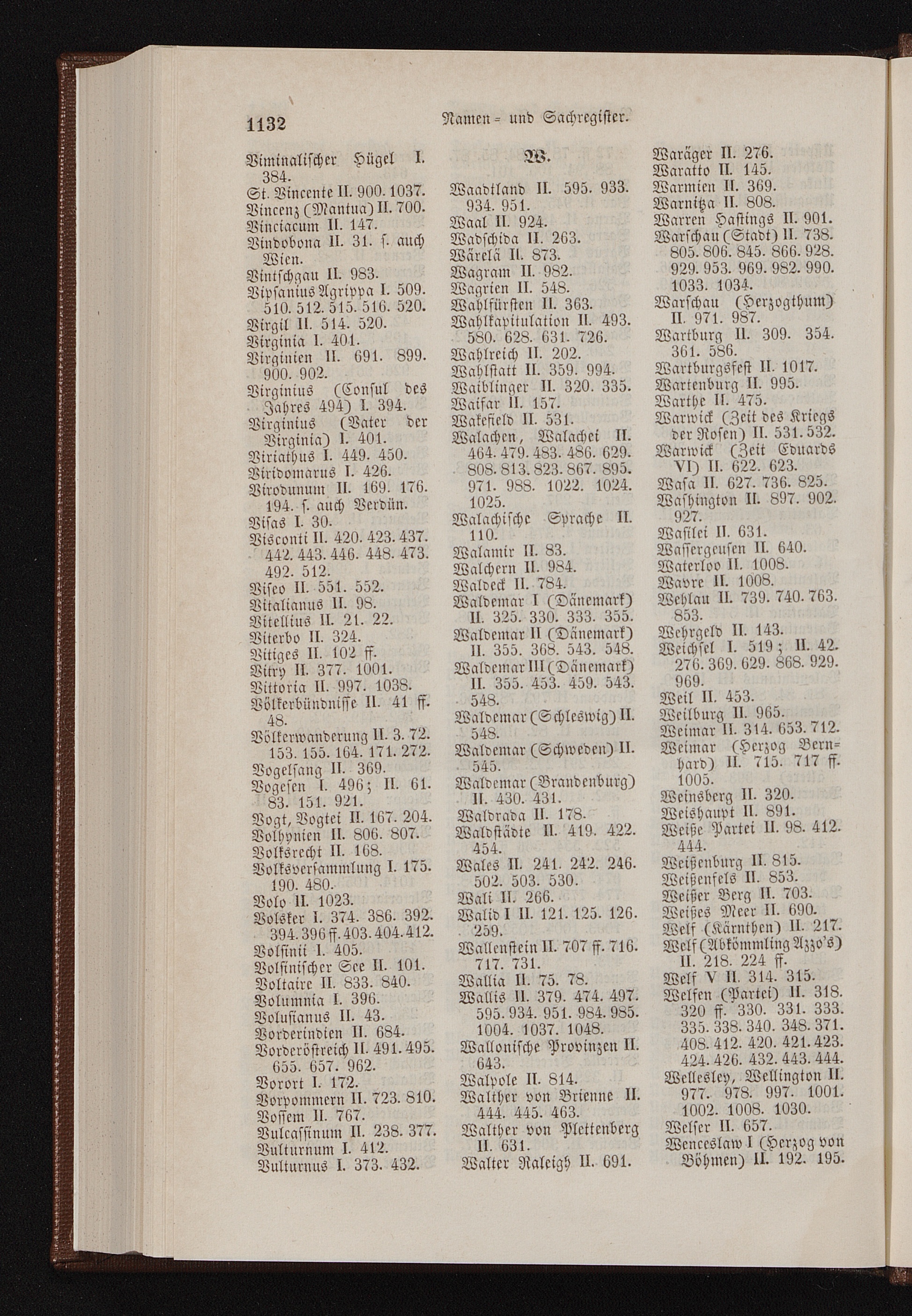 1132 Namen- und Sachregister.

Viminalischer Hügel I. 384.
St. Vincente II. 900. 1037.
Vincenz (Mantua) II. 700.
Vinciacum II. 147.
Vindobona II. 31. s. auch Wien.
Vintschgau II. 983.
Vipsanius Agrippa I. 509. 510. 512. 515. 516. 520.
Virgil II. 514. 520.
Virginia I. 401.
Virginien II. 691. 899. 900. 902.
Virginius (Consul des Jahres 494) I. 394.
Virginius (Vater der Virginia) I. 401.
Viriathus I. 449. 450.
Viridomarus I. 426.
Virodunum II. 169. 176. 194. s. auch Verdün.
Visas I. 30.
Visconti II. 420. 423. 437. 442. 443. 446. 448. 473. 492. 512.
Viseo II. 551. 552.
Vitalianus II. 98.
Vitellius II. 21. 22.
Viterbo II. 324.
Vitiges II. 102 ff.
Vitry II. 377. 1001.
Vittoria II. 997. 1038.
Völkerbündnisse II. 41 ff. 48.
Völkerwanderung II. 3. 72. 153. 155. 164. 171. 272.
Vogelsang II. 369.
Vogesen I. 496; II. 61. 83. 151. 921.
Vogt, Vogtei II. 167. 204.
Volhynien II. 806. 807.
Volksrecht II. 168.
Volksversammlung I. 175. 190. 480.
Volo II. 1023.
Volsker I. 374. 386. 392. 394. 396 ff. 403. 404. 412.
Volsinii I. 405.
Volsinischer See II. 101.
Voltaire II. 833. 840.
Volumnia I. 396.
Volusianus II. 43.
Vorderindien II. 684.
Vorderöstreich II. 491. 495. 655. 657. 962.
Vorort I. 172.
Vorpommern II. 723. 810.
Vossem II. 767.
Vulcassinum II. 238. 377.
Vulturnum I. 412.
Vulturnus I. 373. 432.

W.

Waadtland II. 595. 933. 934. 951.
Waal II. 924.
Wadschida II. 263.
Wärelä II. 873.
Wagram II. 982.
Wagrien II. 548.
Wahlfürsten II. 363.
Wahlkapitulation II. 493. 580. 628. 631. 726.
Wahlreich II. 202.
Wahlstatt II. 359. 994.
Waiblinger II. 320. 335.
Waifar II. 157.
Wakefield II. 531.
Walachen, Walachei II. 464. 479. 483. 486. 629. 808. 813. 823. 867. 895. 971. 988. 1022. 1024. 1025.
Walachische Sprache II. 110.
Walamir II. 83.
Walchern II. 984.
Waldeck II. 784.
Waldemar I (Dänemark) II. 325. 330. 333. 355.
Waldemar II (Dänemark) II. 355. 368. 543. 548.
Waldemar III (Dänemark) II. 355. 453. 459. 543. 548.
Waldemar (Schleswig) II. 548.
Waldemar (Schweden) II. 545.
Waldemar (Brandenburg) II. 430. 431.
Waldrada II. 178.
Waldstädte II. 419. 422. 454.
Wales II. 241. 242. 246. 502. 503. 530.
Wali II. 266.
Walid I II. 121. 125. 126. 259.
Wallenstein II. 707 ff. 716. 717. 731.
Wallia II. 75. 78.
Wallis II. 379. 474. 497. 595. 934. 951. 984. 985. 1004. 1037. 1048.
Wallonische Provinzen II. 643.
Walpole II. 814.
Walther von Brienne II. 444. 445. 463.
Walther von Plettenberg II. 631.
Walter Raleigh II. 691.

Waräger II. 276.
Waratto II. 145.
Warmien II. 369.
Warnitza II. 808.
Warren Hastings II. 901.
Warschau (Stadt) II. 738. 805. 806. 845. 866. 928. 929. 953. 969. 982. 990. 1033. 1034.
Warschau (Herzogthum) II. 971. 987.
Wartburg II. 309. 354. 361. 586.
Wartburgsfest II. 1017.
Wartenburg II. 995.
Warthe II. 475.
Warwick (Zeit des Kriegs der Rosen) II. 531. 532.
Warwick (Zeit Eduards VI) II. 622. 623.
Wasa II. 627. 736. 825.
Washington II. 897. 902. 927.
Wasilei II. 631.
Wassergeusen II. 640.
Waterloo II. 1008.
Wavre II. 1008.
Wehlau II. 739. 740. 763. 853.
Wehrgeld II. 143.
Weichsel I. 519; II. 42. 276. 369. 629. 868. 929. 969.
Weil II. 453.
Weilburg II. 965.
Weimar II. 314. 653. 712.
Weimar (Herzog Bernhard) II. 715. 717 ff. 1005.
Weinsberg II. 320.
Weishaupt II. 891.
Weiße Partei II. 98. 412. 444.
Weißenburg II. 815.
Weißenfels II. 853.
Weißer Berg II. 703.
Weißes Meer II. 690.
Welf (Kärnthen) II. 217.
Welf (Abkömmling Azzo's) II. 218. 224 ff.
Welf V II. 314. 315.
Welfen (Partei) II. 318. 320 ff. 330. 331. 333. 335. 338. 340. 348. 371. 408. 412. 420. 421. 423. 424. 426. 432. 443. 444.
Wellesley, Wellington II. 977. 978. 997. 1001. 1002. 1008. 1030.
Welser II. 657.
Wenceslaw I (Herzog von Böhmen) II. 192. 195.